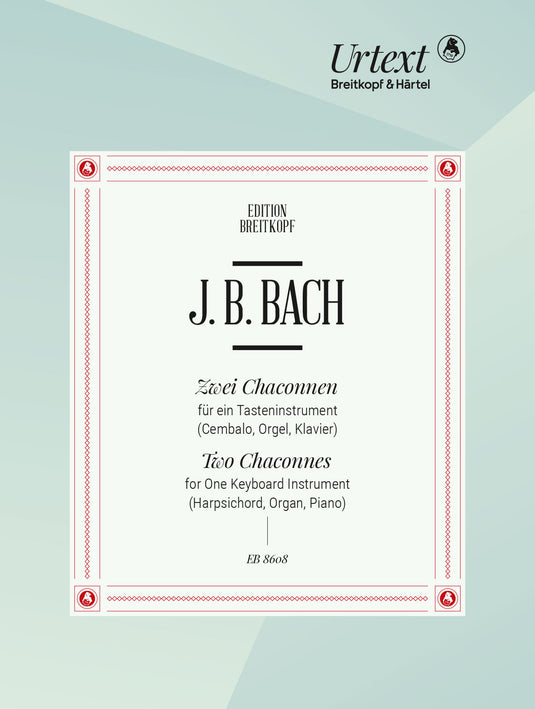 Urtext
Breitkopf & Härtel

EDITION
BREITKOPF

J. B. BACH

Zwei Chaconnen
für ein Tasteninstrument
(Cembalo, Orgel, Klavier)

Two Chaconnes
for One Keyboard Instrument
(Harpsichord, Organ, Piano)

EB 8608